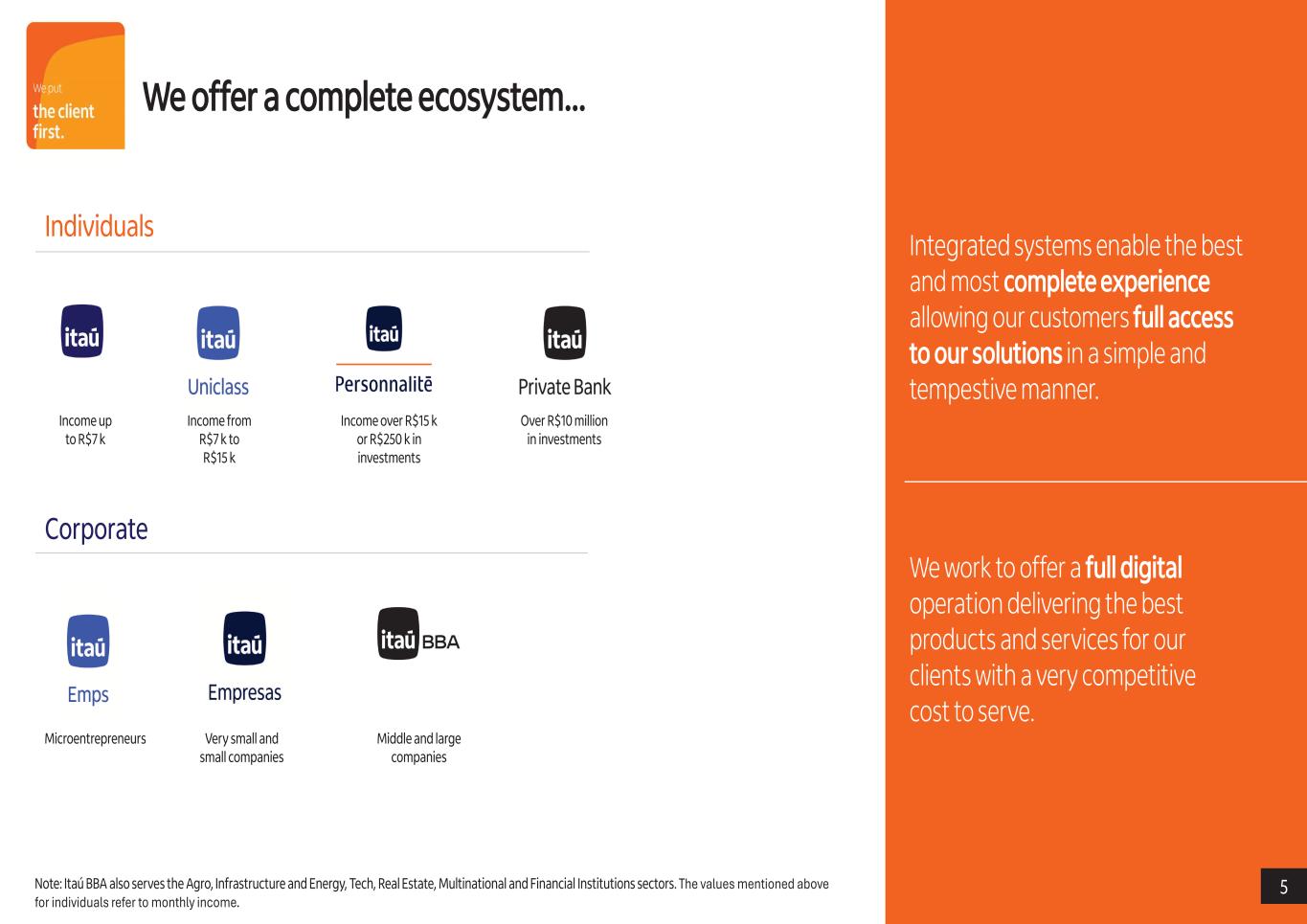 We put
the client first.

We offer a complete ecosystem...

Individuals

itaú

Income up to R$7 k

itaú
Uniclass

Income from R$7 k to R$15 k

itaú
Personnalitē

Income over R$15 k or R$250 k in investments

itaú
Private Bank

Over R$10 million in investments

Corporate

itaú
Emps

Microentrepreneurs

itaú
Empresas

Very small and small companies

itaú BBA

Middle and large companies

Note: Itaú BBA also serves the Agro, Infrastructure and Energy, Tech, Real Estate, Multinational and Financial Institutions sectors. The values mentioned above for individuals refer to monthly income.

Integrated systems enable the best and most complete experience allowing our customers full access to our solutions in a simple and tempestive manner.

We work to offer a full digital operation delivering the best products and services for our clients with a very competitive cost to serve.

5